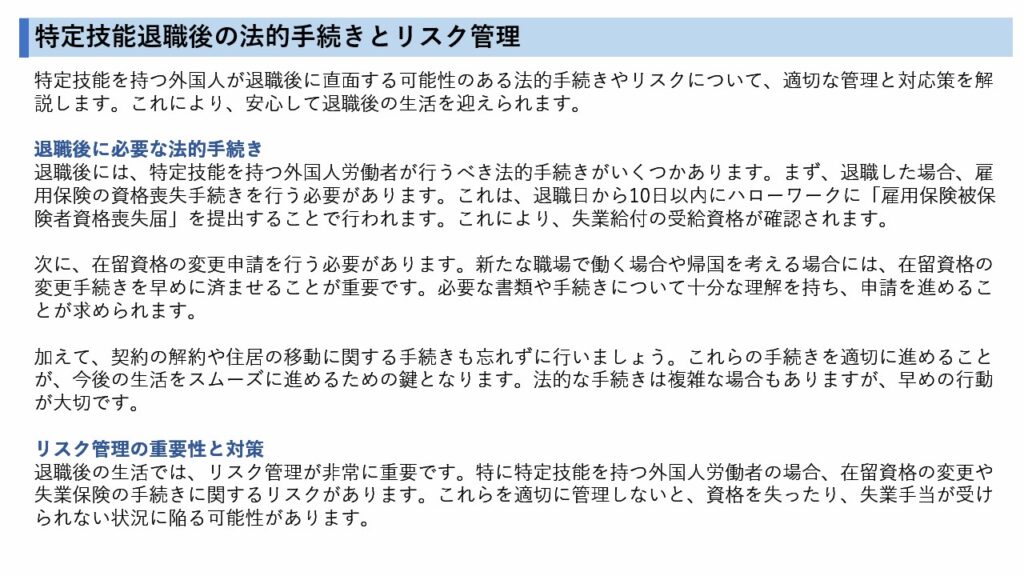 特定技能退職後の法的手続きとリスク管理

特定技能を持つ外国人が退職後に直面する可能性のある法的手続きやリスクについて、適切な管理と対応策を解説します。これにより、安心して退職後の生活を迎えられます。

退職後に必要な法的手続き
退職後には、特定技能を持つ外国人労働者が行うべき法的手続きがいくつかあります。まず、退職した場合、雇用保険の資格喪失手続きを行う必要があります。これは、退職日から10日以内にハローワークに「雇用保険被保険者資格喪失届」を提出することで行われます。これにより、失業給付の受給資格が確認されます。

次に、在留資格の変更申請を行う必要があります。新たな職場で働く場合や帰国を考える場合には、在留資格の変更手続きを早めに済ませることが重要です。必要な書類や手続きについて十分な理解を持ち、申請を進めることが求められます。

加えて、契約の解約や住居の移動に関する手続きも忘れずに行いましょう。これらの手続きを適切に進めることが、今後の生活をスムーズに進めるための鍵となります。法的な手続きは複雑な場合もありますが、早めの行動が大切です。

リスク管理の重要性と対策
退職後の生活では、リスク管理が非常に重要です。特に特定技能を持つ外国人労働者の場合、在留資格の変更や失業保険の手続きに関するリスクがあります。これらを適切に管理しないと、資格を失ったり、失業手当が受けられない状況に陥る可能性があります。